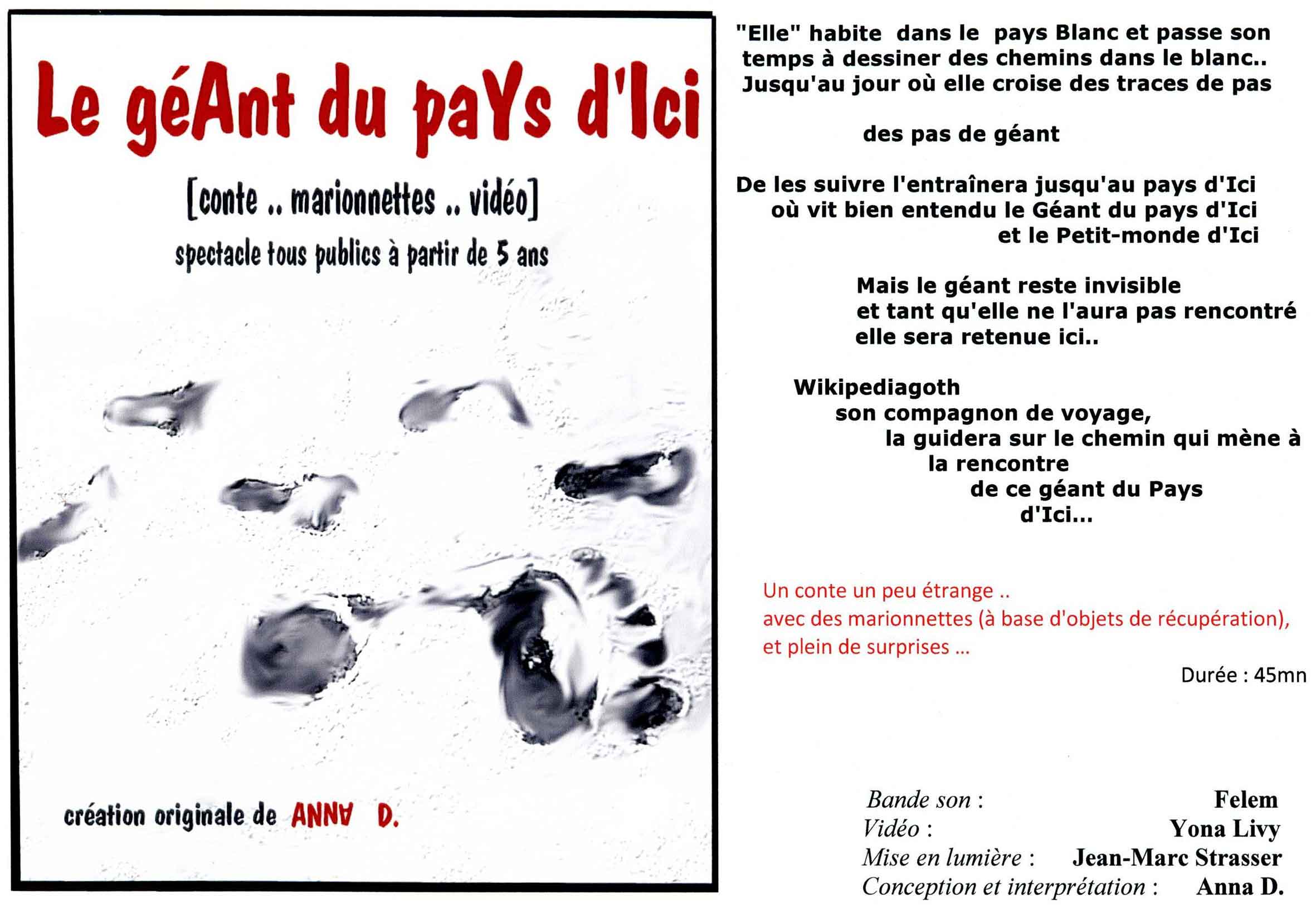 Le géAnt du paYs d'Ici

[conte .. marionnettes .. vidéo]

spectacle tous publics à partir de 5 ans

création originale de ANNA D.

"Elle" habite dans le pays Blanc et passe son temps à dessiner des chemins dans le blanc.. Jusqu'au jour où elle croise des traces de pas

des pas de géant

De les suivre l'entraînera jusqu'au pays d'Ici où vit bien entendu le Géant du pays d'Ici et le Petit-monde d'Ici

Mais le géant reste invisible et tant qu'elle ne l'aura pas rencontré elle sera retenue ici..

Wikipediagoth son compagnon de voyage, la guidera sur le chemin qui mène à la rencontre de ce géant du Pays d'Ici...

Un conte un peu étrange .. avec des marionnettes (à base d'objets de récupération), et plein de surprises ...

Durée : 45mn

Bande son : Felem
Vidéo : Yona Livy
Mise en lumière : Jean-Marc Strasser
Conception et interprétation : Anna D.